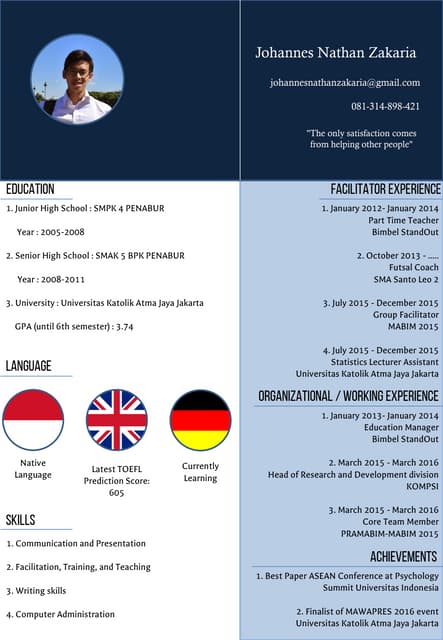 Johannes Nathan Zakaria

johannesnathanzakaria@gmail.com

081-314-898-421

"The only satisfaction comes from helping other people"

EDUCATION

1. Junior High School : SMPK 4 PENABUR

Year : 2005-2008

2. Senior High School : SMAK 5 BPK PENABUR

Year : 2008-2011

3. University : Universitas Katolik Atma Jaya Jakarta

GPA (until 6th semester) : 3.74

LANGUAGE

Native Language

Latest TOEFL Prediction Score: 605

Currently Learning

SKILLS

1. Communication and Presentation

2. Facilitation, Training, and Teaching

3. Writing skills

4. Computer Administration

FACILITATOR EXPERIENCE

1. January 2012- January 2014
Part Time Teacher
Bimbel StandOut

2. October 2013 - .....
Futsal Coach
SMA Santo Leo 2

3. July 2015 - December 2015
Group Facilitator
MABIM 2015

4. July 2015 - December 2015
Statistics Lecturer Assistant
Universitas Katolik Atma Jaya Jakarta

ORGANIZATIONAL / WORKING EXPERIENCE

1. January 2013- January 2014
Education Manager
Bimbel StandOut

2. March 2015 - March 2016
Head of Research and Development division
KOMPSI

3. March 2015 - March 2016
Core Team Member
PRAMABIM-MABIM 2015

ACHIEVEMENTS

1. Best Paper ASEAN Conference at Psychology Summit Universitas Indonesia

2. Finalist of MAWAPRES 2016 event Universitas Katolik Atma Jaya Jakarta